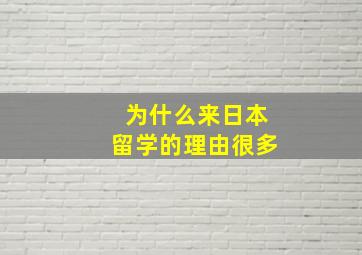 为什么来日本
留学的理由很多